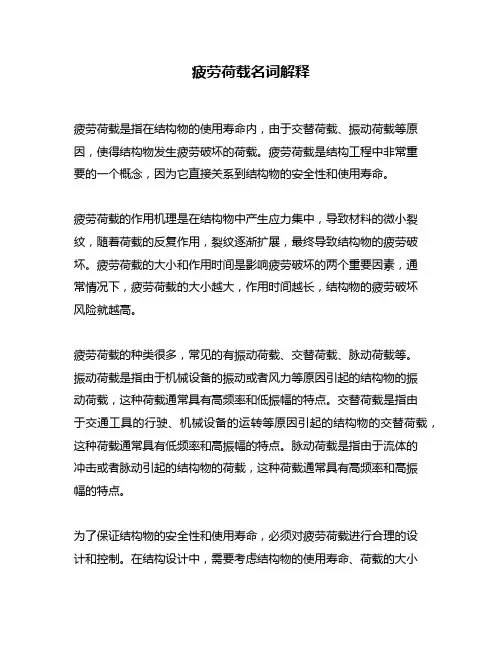 疲劳荷载名词解释

疲劳荷载是指在结构物的使用寿命内，由于交替荷载、振动荷载等原因，使得结构物发生疲劳破坏的荷载。疲劳荷载是结构工程中非常重要的一个概念，因为它直接关系到结构物的安全性和使用寿命。

疲劳荷载的作用机理是在结构物中产生应力集中，导致材料的微小裂纹，随着荷载的反复作用，裂纹逐渐扩展，最终导致结构物的疲劳破坏。疲劳荷载的大小和作用时间是影响疲劳破坏的两个重要因素，通常情况下，疲劳荷载的大小越大，作用时间越长，结构物的疲劳破坏风险就越高。

疲劳荷载的种类很多，常见的有振动荷载、交替荷载、脉动荷载等。振动荷载是指由于机械设备的振动或者风力等原因引起的结构物的振动荷载，这种荷载通常具有高频率和低振幅的特点。交替荷载是指由于交通工具的行驶、机械设备的运转等原因引起的结构物的交替荷载，这种荷载通常具有低频率和高振幅的特点。脉动荷载是指由于流体的冲击或者脉动引起的结构物的荷载，这种荷载通常具有高频率和高振幅的特点。

为了保证结构物的安全性和使用寿命，必须对疲劳荷载进行合理的设计和控制。在结构设计中，需要考虑结构物的使用寿命、荷载的大小